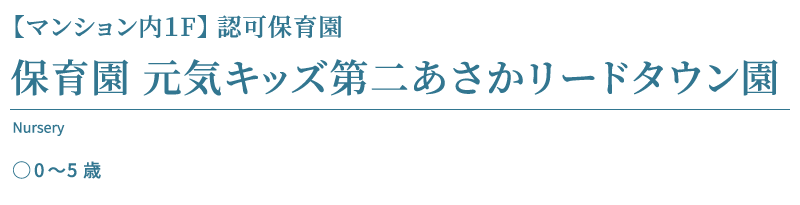 【マンション内1F】認可保育園

保育園 元気キッズ第二あさかリードタウン園

Nursery

○0～5 歳